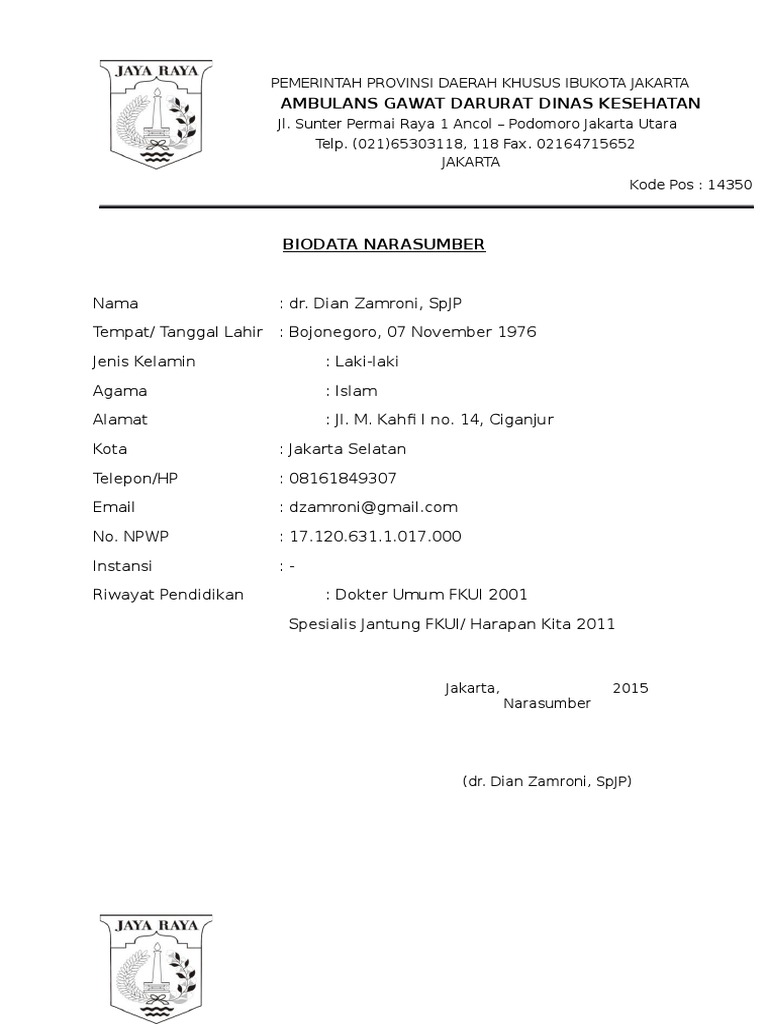 JAYA RAYA

PEMERINTAH PROVINSI DAERAH KHUSUS IBUKOTA JAKARTA
AMBULANS GAWAT DARURAT DINAS KESEHATAN
Jl. Sunter Permai Raya 1 Ancol – Podomoro Jakarta Utara
Telp. (021)65303118, 118 Fax. 02164715652
JAKARTA
Kode Pos : 14350

BIODATA NARASUMBER

Nama : dr. Dian Zamroni, SpJP
Tempat/ Tanggal Lahir : Bojonegoro, 07 November 1976
Jenis Kelamin : Laki-laki
Agama : Islam
Alamat : Jl. M. Kahfi I no. 14, Ciganjur
Kota : Jakarta Selatan
Telepon/HP : 08161849307
Email : dzamroni@gmail.com
No. NPWP : 17.120.631.1.017.000
Instansi : -
Riwayat Pendidikan : Dokter Umum FKUI 2001
Spesialis Jantung FKUI/ Harapan Kita 2011

Jakarta, 2015
Narasumber

(dr. Dian Zamroni, SpJP)

JAYA RAYA